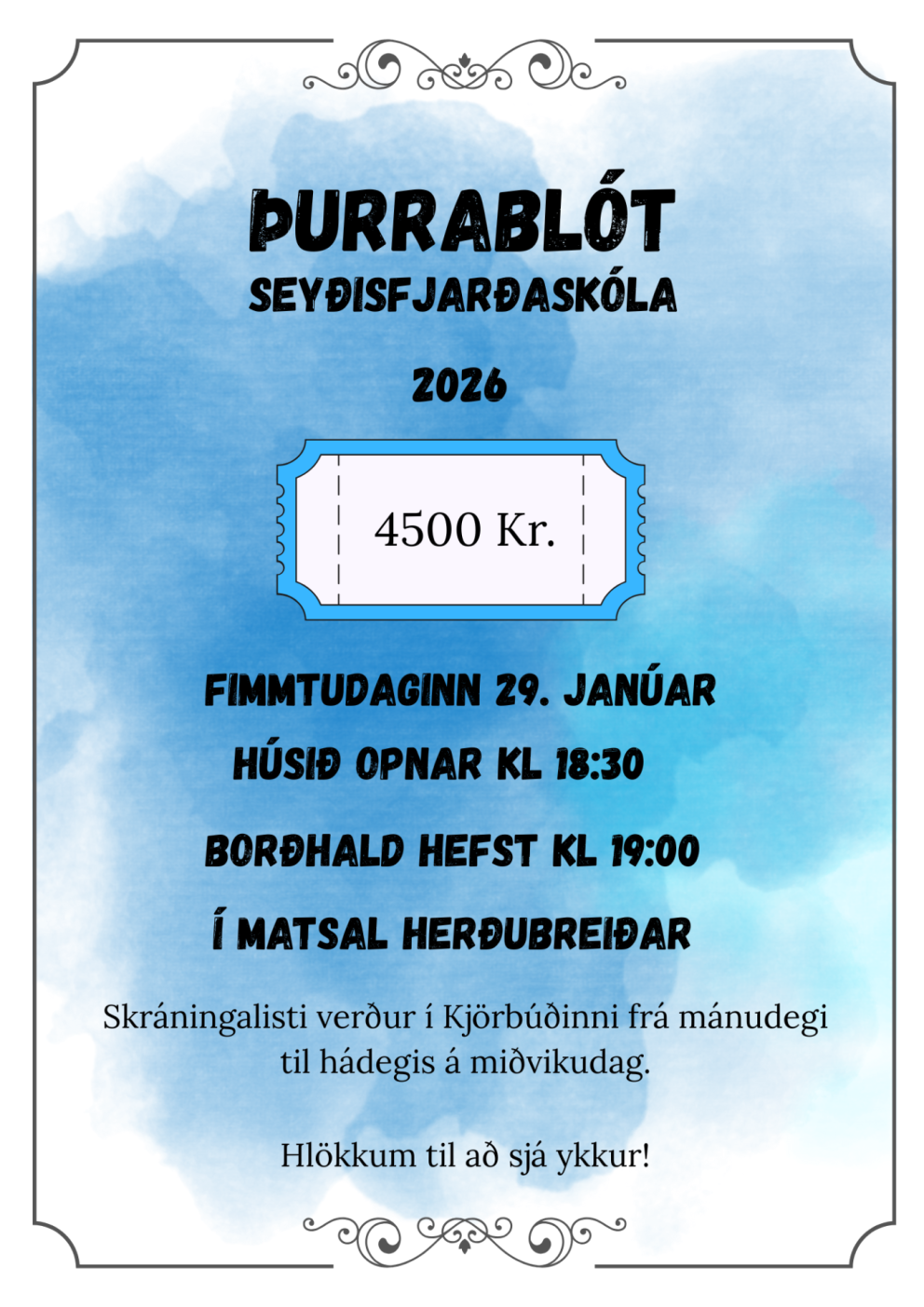 ÞURRABLÓT
SEYÐISFJARÐASKÓLA

2026

4500 Kr.

FIMMTUDAGINN 29. JANÚAR
HÚSIÐ OPNAR KL 18:30

BORÐHALD HEFST KL 19:00

Í MATSAL HERÐUBREIÐAR

Skráningalisti verður í Kjörbúðinni frá mánudegi til hádegis á miðvikudag.

Hlökkum til að sjá ykkur!